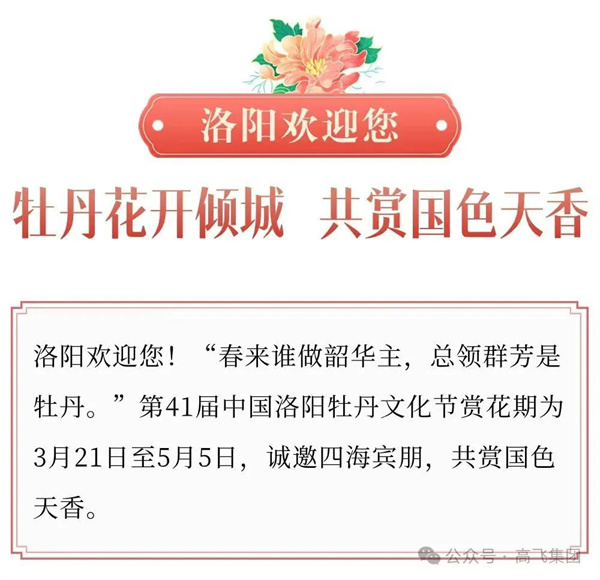 洛阳欢迎您

牡丹花开倾城 共赏国色天香

洛阳欢迎您！“春来谁做韶华主，总领群芳是牡丹。”第41届中国洛阳牡丹文化节赏花期为3月21日至5月5日，诚邀四海宾朋，共赏国色天香。

公众号 · 高飞集团